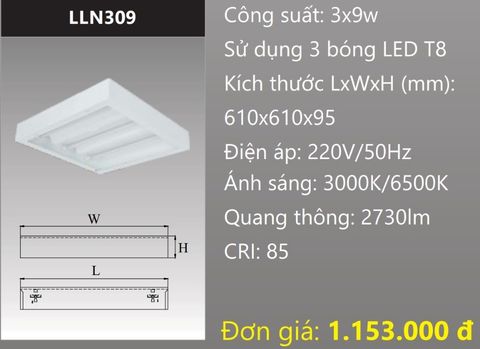 LLN309

W

H

L

Công suất: 3x9w

Sử dụng 3 bóng LED T8

Kích thước LxWxH (mm): 610x610x95

Điện áp: 220V/50Hz

Ánh sáng: 3000K/6500K

Quang thông: 2730lm

CRI: 85

Đơn giá: 1.153.000 đ